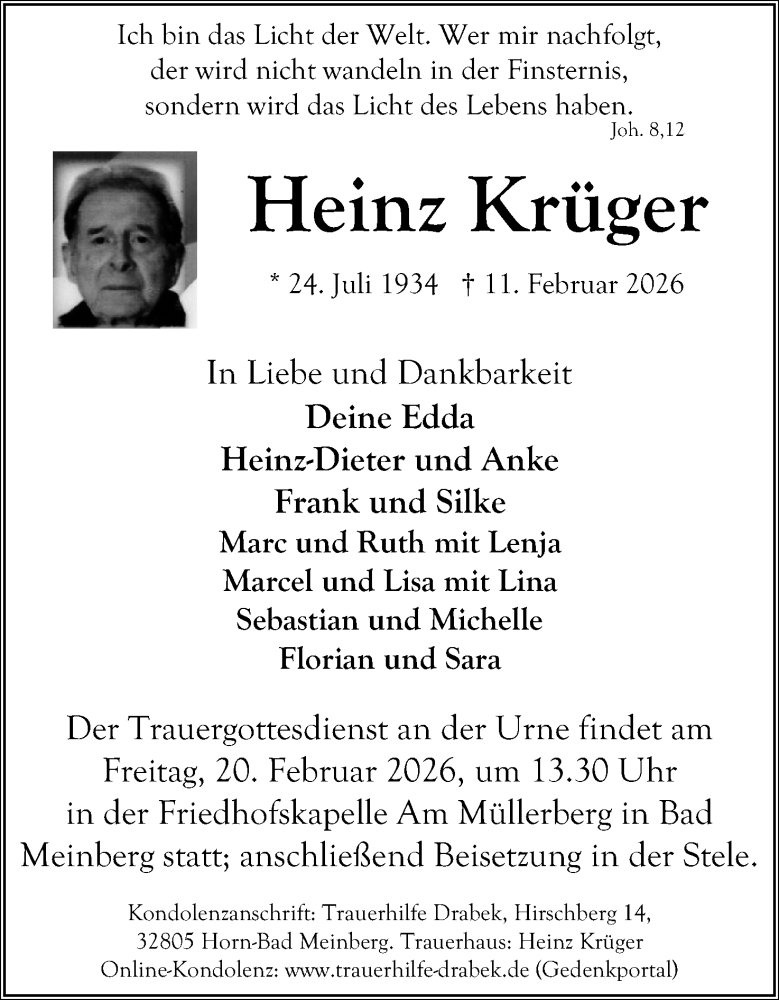 Ich bin das Licht der Welt. Wer mir nachfolgt, der wird nicht wandeln in der Finsternis, sondern wird das Licht des Lebens haben.
Joh. 8,12

Heinz Krüger

* 24. Juli 1934 † 11. Februar 2026

In Liebe und Dankbarkeit
Deine Edda
Heinz-Dieter und Anke
Frank und Silke
Marc und Ruth mit Lenja
Marcel und Lisa mit Lina
Sebastian und Michelle
Florian und Sara

Der Trauergottesdienst an der Urne findet am Freitag, 20. Februar 2026, um 13.30 Uhr in der Friedhofskapelle Am Müllerberg in Bad Meinberg statt; anschließend Beisetzung in der Stele.

Kondolenzanschrift: Trauerhilfe Drabek, Hirschberg 14, 32805 Horn-Bad Meinberg. Trauerhaus: Heinz Krüger
Online-Kondolenz: www.trauerhilfe-drabek.de (Gedenkportal)